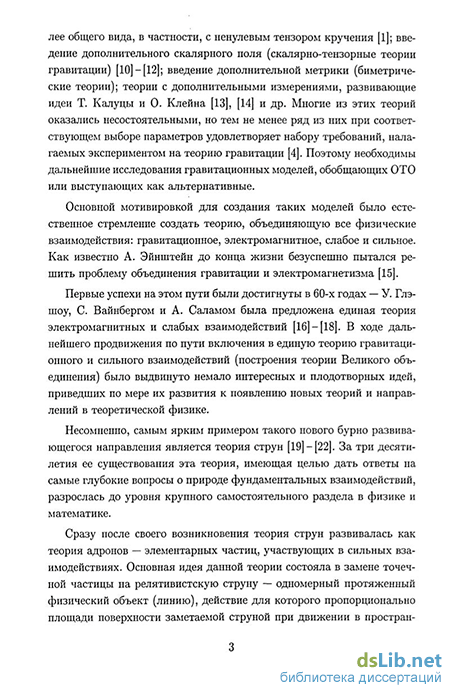 лее общего вида, в частности, с ненулевым тензором кручения [1]; введение дополнительного скалярного поля (скалярно-тензорные теории гравитации) [10] – [12]; введение дополнительной метрики (биметрические теории); теории с дополнительными измерениями, развивающие идеи Т. Калуцы и О. Клейна [13], [14] и др. Многие из этих теорий оказались несостоятельными, но тем не менее ряд из них при соответствующем выборе параметров удовлетворяет набору требований, налагаемых экспериментом на теорию гравитации [4]. Поэтому необходимы дальнейшие исследования гравитационных моделей, обобщающих ОТО или выступающих как альтернативные.

Основной мотивировкой для создания таких моделей было естественное стремление создать теорию, объединяющую все физические взаимодействия: гравитационное, электромагнитное, слабое и сильное. Как известно А. Эйнштейн до конца жизни безуспешно пытался решить проблему объединения гравитации и электромагнетизма [15].

Первые успехи на этом пути были достигнуты в 60-х годах — У. Глэшоу, С. Вайнбергом и А. Саламом была предложена единая теория электромагнитных и слабых взаимодействий [16] – [18]. В ходе дальнейшего продвижения по пути включения в единую теорию гравитационного и сильного взаимодействий (построения теории Великого объединения) было выдвинуто немало интересных и плодотворных идей, приведших по мере их развития к появлению новых теорий и направлений в теоретической физике.

Несомненно, самым ярким примером такого нового бурно развивающегося направления является теория струн [19] – [22]. За три десятилетия ее существования эта теория, имеющая целью дать ответы на самые глубокие вопросы о природе фундаментальных взаимодействий, разрослась до уровня крупного самостоятельного раздела в физике и математике.

Сразу после своего возникновения теория струн развивалась как теория адронов — элементарных частиц, участвующих в сильных взаимодействиях. Основная идея данной теории состояла в замене точечной частицы на релятивистскую струну — одномерный протяженный физический объект (линию), действие для которого пропорционально площади поверхности заметаемой струной при движении в простран-

3

dsLib.net
библиотека диссертаций